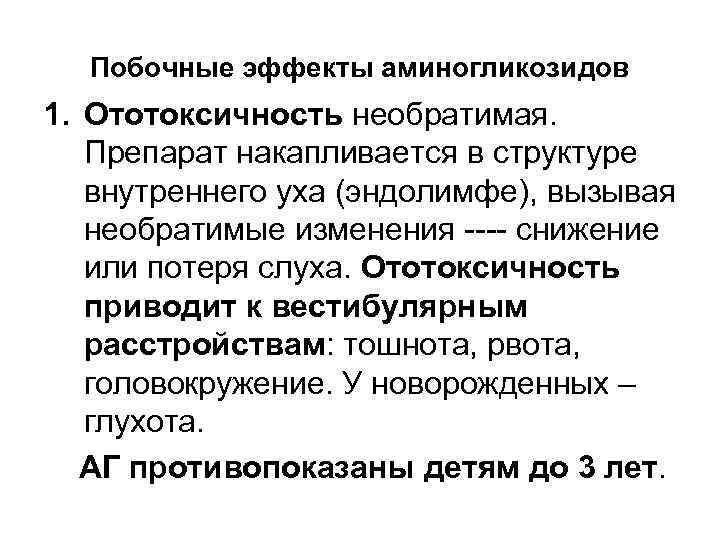 Побочные эффекты аминогликозидов

1. Ототоксичность необратимая. Препарат накапливается в структуре внутреннего уха (эндолимфе), вызывая необратимые изменения ---- снижение или потеря слуха. Ототоксичность приводит к вестибулярным расстройствам: тошнота, рвота, головокружение. У новорожденных – глухота.

АГ противопоказаны детям до 3 лет.